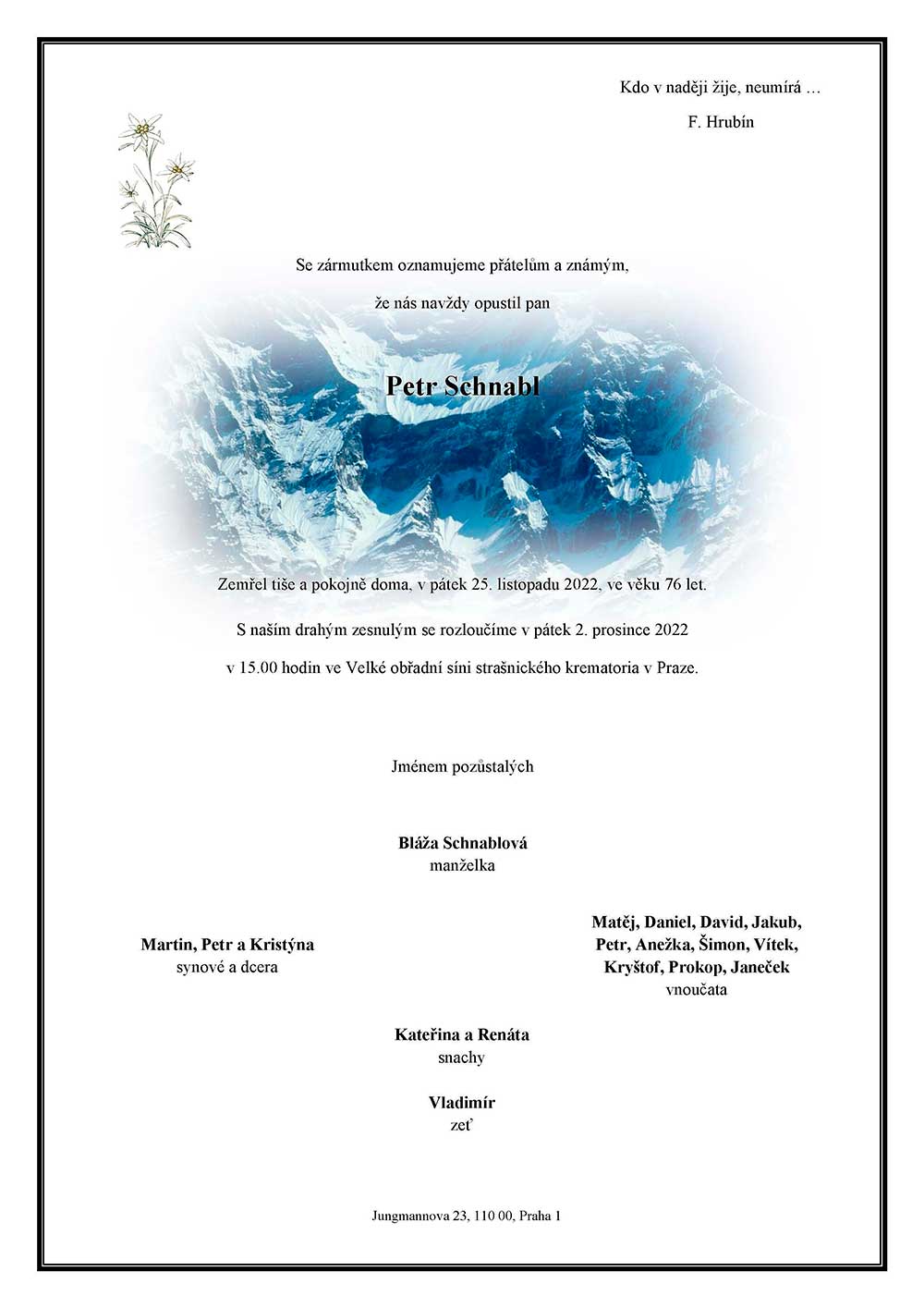 Kdo v naději žije, neumírá …

F. Hrubín

Se zármutkem oznamujeme přátelům a známým,

že nás navždy opustil pan

Petr Schnabl

Zemřel tiše a pokojně doma, v pátek 25. listopadu 2022, ve věku 76 let.

S naším drahým zesnulým se rozloučíme v pátek 2. prosince 2022

v 15.00 hodin ve Velké obřadní síni strašnického krematoria v Praze.

Jménem pozůstalých

Bláža Schnablová
manželka

Martin, Petr a Kristýna
synové a dcera

Matěj, Daniel, David, Jakub, Petr, Anežka, Šimon, Vítek, Kryštof, Prokop, Janeček
vnoučata

Kateřina a Renáta
snachy

Vladimír
zeť

Jungmannova 23, 110 00, Praha 1